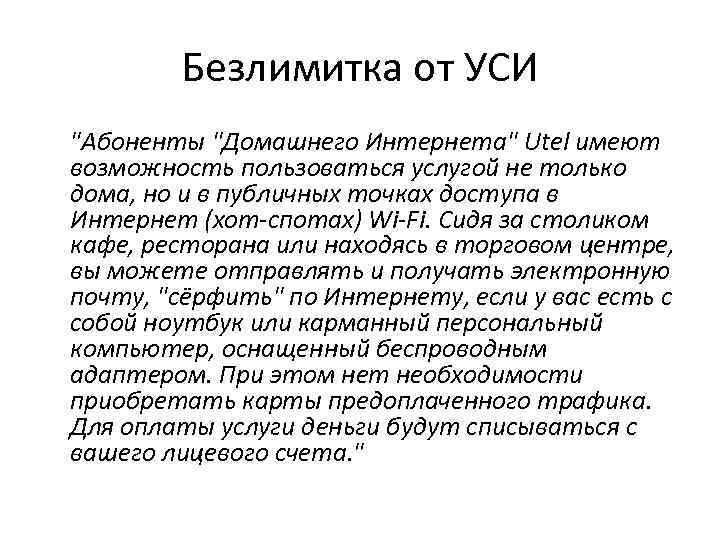 Безлимитка от УСИ

"Абоненты "Домашнего Интернета" Utel имеют возможность пользоваться услугой не только дома, но и в публичных точках доступа в Интернет (хот-спотах) Wi-Fi. Сидя за столиком кафе, ресторана или находясь в торговом центре, вы можете отправлять и получать электронную почту, "сёрфить" по Интернету, если у вас есть с собой ноутбук или карманный персональный компьютер, оснащенный беспроводным адаптером. При этом нет необходимости приобретать карты предоплаченного трафика. Для оплаты услуги деньги будут списываться с вашего лицевого счета."